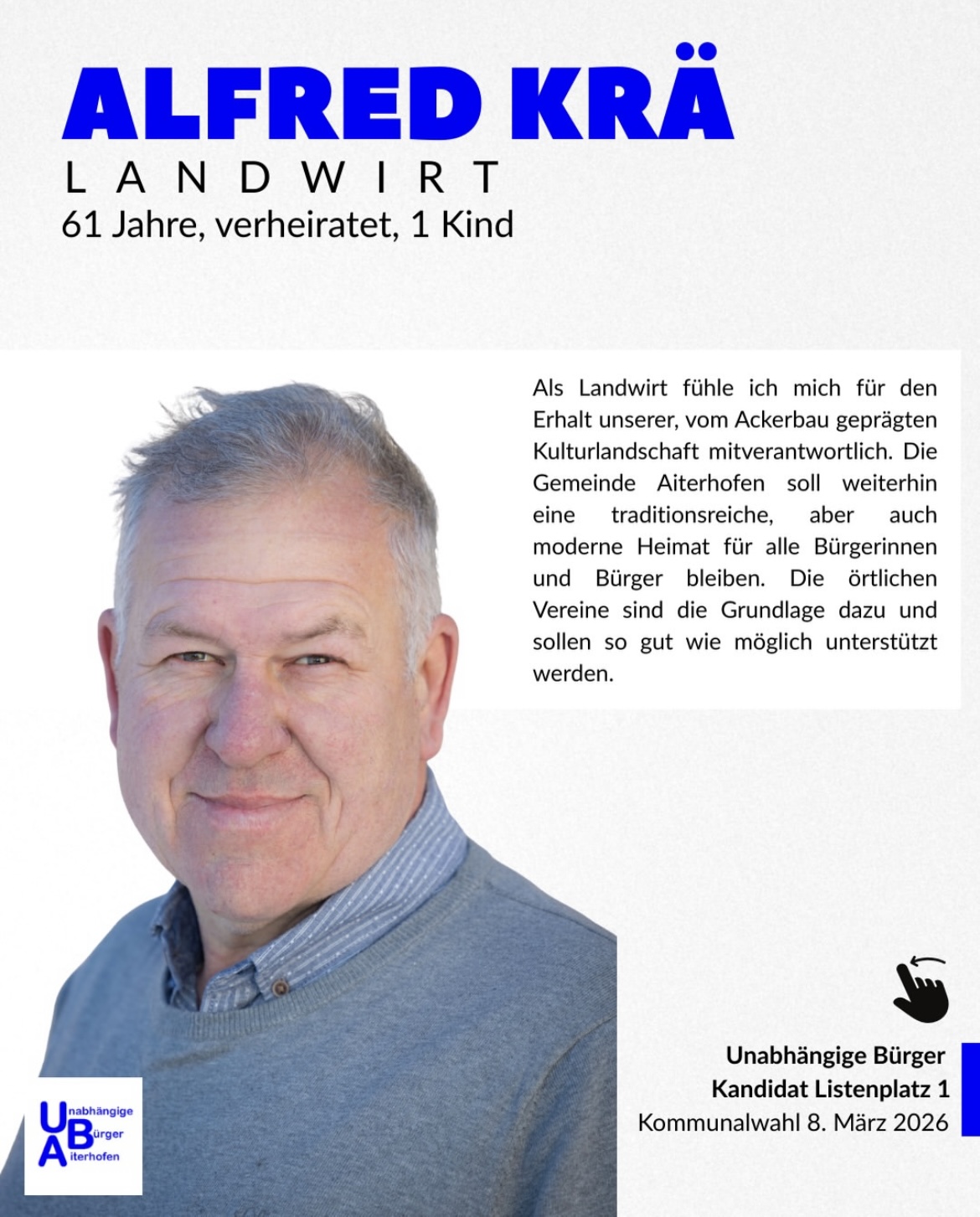 ALFRED KRÄ
LANDWIRT
61 Jahre, verheiratet, 1 Kind

Als Landwirt fühle ich mich für den Erhalt unserer, vom Ackerbau geprägten Kulturlandschaft mitverantwortlich. Die Gemeinde Aiterhofen soll weiterhin eine traditionsreiche, aber auch moderne Heimat für alle Bürgerinnen und Bürger bleiben. Die örtlichen Vereine sind die Grundlage dazu und sollen so gut wie möglich unterstützt werden.

Unabhängige Bürger
Kandidat Listenplatz 1
Kommunalwahl 8. März 2026

Unabhängige
Bürger
Aiterhofen